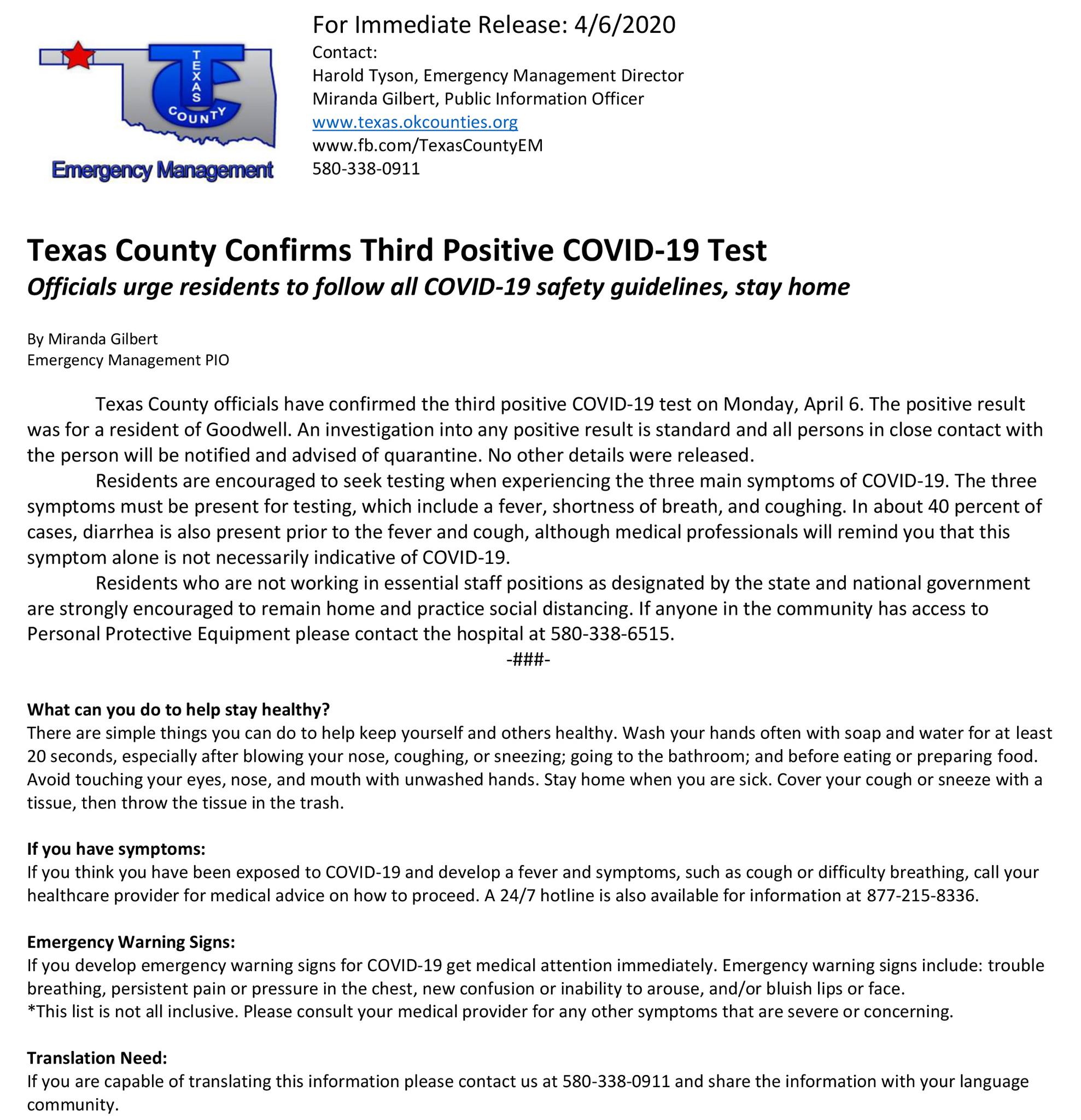 TEXAS COUNTY
Emergency Management

For Immediate Release: 4/6/2020
Contact:
Harold Tyson, Emergency Management Director
Miranda Gilbert, Public Information Officer
www.texas.okcounties.org
www.fb.com/TexasCountyEM
580-338-0911

Texas County Confirms Third Positive COVID-19 Test
Officials urge residents to follow all COVID-19 safety guidelines, stay home

By Miranda Gilbert
Emergency Management PIO

Texas County officials have confirmed the third positive COVID-19 test on Monday, April 6. The positive result was for a resident of Goodwell. An investigation into any positive result is standard and all persons in close contact with the person will be notified and advised of quarantine. No other details were released.

Residents are encouraged to seek testing when experiencing the three main symptoms of COVID-19. The three symptoms must be present for testing, which include a fever, shortness of breath, and coughing. In about 40 percent of cases, diarrhea is also present prior to the fever and cough, although medical professionals will remind you that this symptom alone is not necessarily indicative of COVID-19.

Residents who are not working in essential staff positions as designated by the state and national government are strongly encouraged to remain home and practice social distancing. If anyone in the community has access to Personal Protective Equipment please contact the hospital at 580-338-6515.

-###-

What can you do to help stay healthy?
There are simple things you can do to help keep yourself and others healthy. Wash your hands often with soap and water for at least 20 seconds, especially after blowing your nose, coughing, or sneezing; going to the bathroom; and before eating or preparing food. Avoid touching your eyes, nose, and mouth with unwashed hands. Stay home when you are sick. Cover your cough or sneeze with a tissue, then throw the tissue in the trash.

If you have symptoms:
If you think you have been exposed to COVID-19 and develop a fever and symptoms, such as cough or difficulty breathing, call your healthcare provider for medical advice on how to proceed. A 24/7 hotline is also available for information at 877-215-8336.

Emergency Warning Signs:
If you develop emergency warning signs for COVID-19 get medical attention immediately. Emergency warning signs include: trouble breathing, persistent pain or pressure in the chest, new confusion or inability to arouse, and/or bluish lips or face.
*This list is not all inclusive. Please consult your medical provider for any other symptoms that are severe or concerning.

Translation Need:
If you are capable of translating this information please contact us at 580-338-0911 and share the information with your language community.